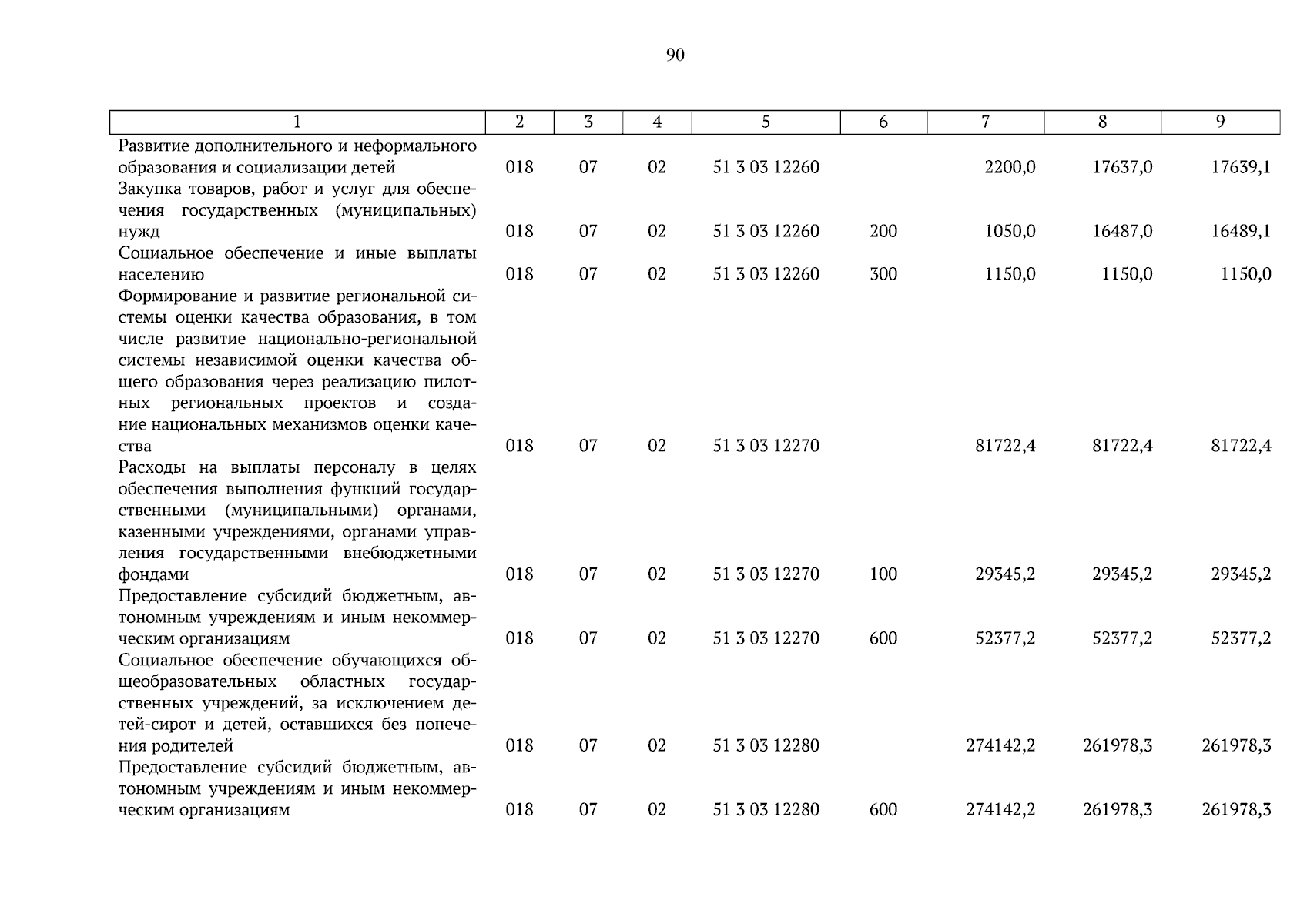 90

| 1 | 2 | 3 | 4 | 5 | 6 | 7 | 8 | 9 |
|---|---|---|---|---|---|---|---|---|
| Развитие дополнительного и неформального образования и социализации детей | 018 | 07 | 02 | 51 3 03 12260 | | 2200,0 | 17637,0 | 17639,1 |
| Закупка товаров, работ и услуг для обеспечения государственных (муниципальных) нужд | 018 | 07 | 02 | 51 3 03 12260 | 200 | 1050,0 | 16487,0 | 16489,1 |
| Социальное обеспечение и иные выплаты населению | 018 | 07 | 02 | 51 3 03 12260 | 300 | 1150,0 | 1150,0 | 1150,0 |
| Формирование и развитие региональной системы оценки качества образования, в том числе развитие национально-региональной системы независимой оценки качества общего образования через реализацию пилотных региональных проектов и создание национальных механизмов оценки качества | 018 | 07 | 02 | 51 3 03 12270 | | 81722,4 | 81722,4 | 81722,4 |
| Расходы на выплаты персоналу в целях обеспечения выполнения функций государственными (муниципальными) органами, казенными учреждениями, органами управления государственными внебюджетными фондами | 018 | 07 | 02 | 51 3 03 12270 | 100 | 29345,2 | 29345,2 | 29345,2 |
| Предоставление субсидий бюджетным, автономным учреждениям и иным некоммерческим организациям | 018 | 07 | 02 | 51 3 03 12270 | 600 | 52377,2 | 52377,2 | 52377,2 |
| Социальное обеспечение обучающихся общеобразовательных областных государственных учреждений, за исключением детей-сирот и детей, оставшихся без попечения родителей | 018 | 07 | 02 | 51 3 03 12280 | | 274142,2 | 261978,3 | 261978,3 |
| Предоставление субсидий бюджетным, автономным учреждениям и иным некоммерческим организациям | 018 | 07 | 02 | 51 3 03 12280 | 600 | 274142,2 | 261978,3 | 261978,3 |